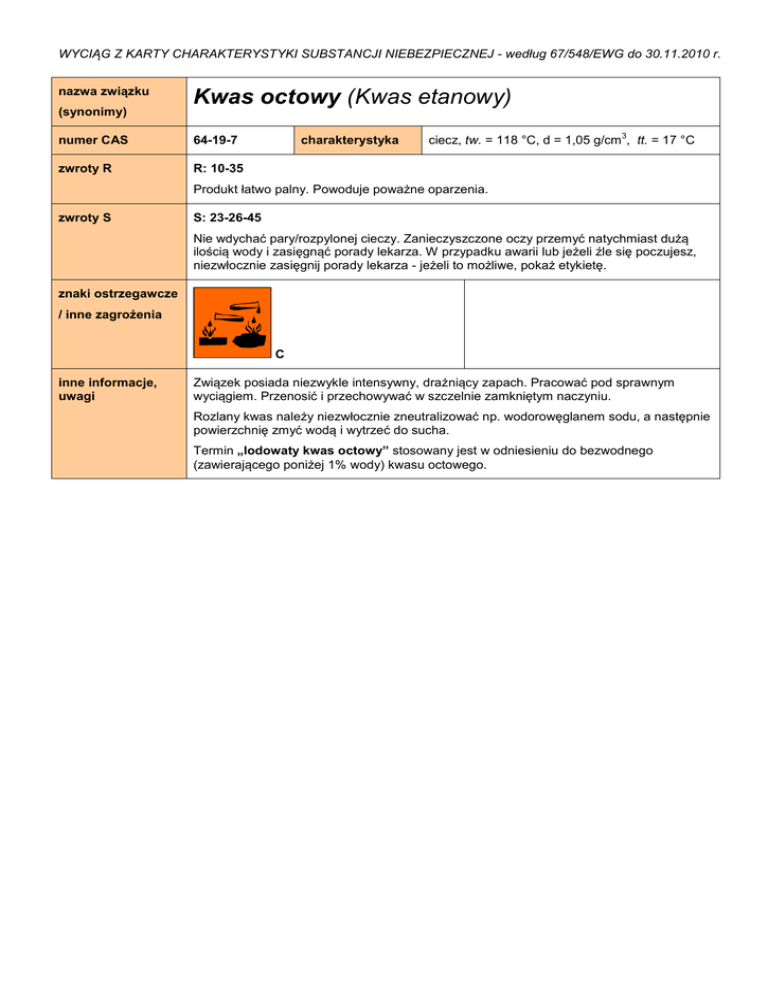 WYCIĄG Z KARTY CHARAKTERYSTYKI SUBSTANCJI NIEBEZPIECZNEJ - według 67/548/EWG do 30.11.2010 r.

| nazwa związku (synonimy) | Kwas octowy (Kwas etanowy) | | |
|---|---|---|---|
| numer CAS | 64-19-7 | charakterystyka | ciecz, tw. = 118 °C, d = 1,05 g/cm$^3$, tt. = 17 °C |
| zwroty R | R: 10-35 Produkt łatwo palny. Powoduje poważne oparzenia. | | |
| zwroty S | S: 23-26-45 Nie wdychać pary/rozpylonej cieczy. Zanieczyszczone oczy przemyć natychmiast dużą ilością wody i zasięgnąć porady lekarza. W przypadku awarii lub jeżeli źle się poczujesz, niezwłocznie zasięgnij porady lekarza - jeżeli to możliwe, pokaż etykietę. | | |
| znaki ostrzegawcze / inne zagrożenia | C | | |
| inne informacje, uwagi | Związek posiada niezwykle intensywny, drażniący zapach. Pracować pod sprawnym wyciągiem. Przenosić i przechowywać w szczelnie zamkniętym naczyniu. Rozlany kwas należy niezwłocznie zneutralizować np. wodorowęglanem sodu, a następnie powierzchnię zmyć wodą i wytrzeć do sucha. Termin „lodowaty kwas octowy” stosowany jest w odniesieniu do bezwodnego (zawierającego poniżej 1% wody) kwasu octowego. | | |